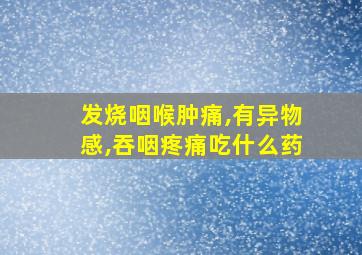 发烧咽喉肿痛,有异物感,吞咽疼痛吃什么药